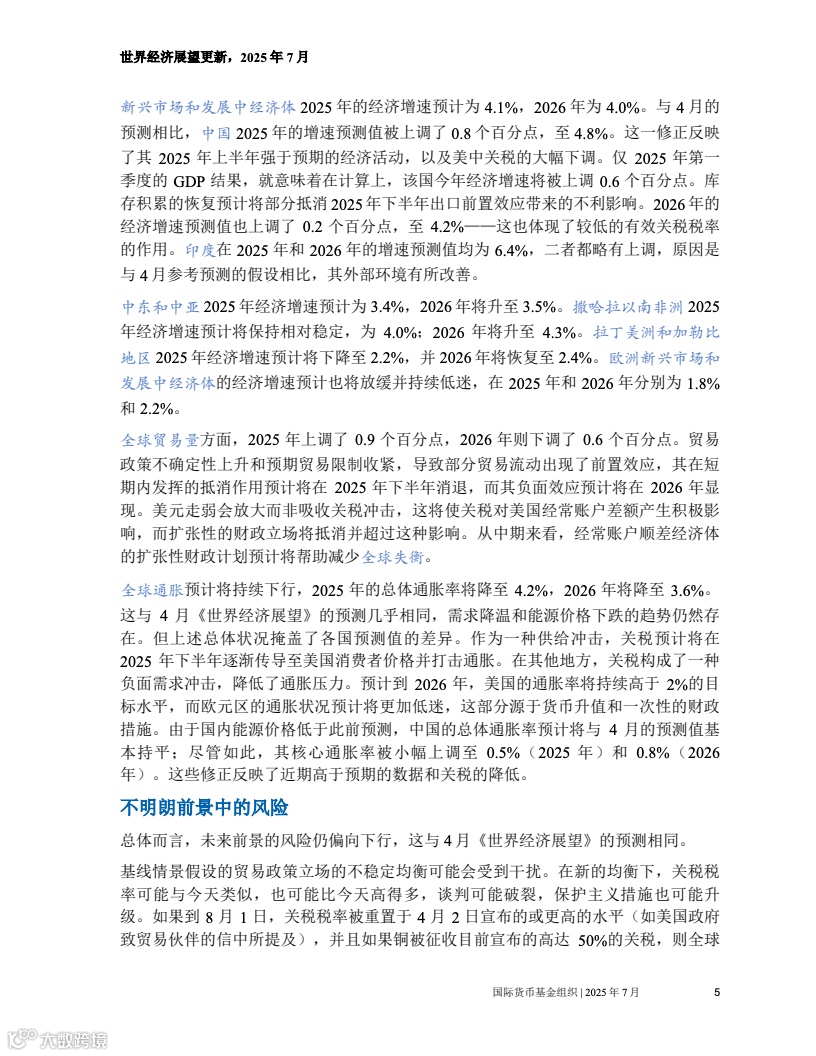 世界经济展望更新，2025 年 7 月

新兴市场和发展中经济体 2025 年的经济增速预计为 4.1%，2026 年为 4.0%。与 4 月的预测相比，中国 2025 年的增速预测值被上调了 0.8 个百分点，至 4.8%。这一修正反映了其 2025 年上半年强于预期的经济活动，以及美中关税的大幅下调。仅 2025 年第一季度的 GDP 结果，就意味着在计算上，该国今年经济增速将被上调 0.6 个百分点。库存积累的恢复预计将部分抵消 2025 年下半年出口前置效应带来的不利影响。2026 年的经济增速预测值也上调了 0.2 个百分点，至 4.2%——这也体现了较低的有效关税税率的作用。印度在 2025 年和 2026 年的增速预测值均为 6.4%，二者都略有上调，原因是与 4 月参考预测的假设相比，其外部环境有所改善。

中东和中亚 2025 年经济增速预计为 3.4%，2026 年将升至 3.5%。撒哈拉以南非洲 2025 年经济增速预计将保持相对稳定，为 4.0%；2026 年将升至 4.3%。拉丁美洲和加勒比地区 2025 年经济增速预计将下降至 2.2%，并 2026 年将恢复至 2.4%。欧洲新兴市场和发展中经济体的经济增速预计也将放缓并持续低迷，在 2025 年和 2026 年分别为 1.8% 和 2.2%。

全球贸易量方面，2025 年上调了 0.9 个百分点，2026 年则下调了 0.6 个百分点。贸易政策不确定性上升和预期贸易限制收紧，导致部分贸易流动出现了前置效应，其在短期内发挥的抵消作用预计将在 2025 年下半年消退，而其负面效应预计将在 2026 年显现。美元走弱会放大而非吸收关税冲击，这将使关税对美国经常账户差额产生积极影响，而扩张性的财政立场将抵消并超过这种影响。从中期来看，经常账户顺差经济体的扩张性财政计划预计将帮助减少全球失衡。

全球通胀预计将持续下行，2025 年的总体通胀率将降至 4.2%，2026 年将降至 3.6%。这与 4 月《世界经济展望》的预测几乎相同，需求降温和能源价格下跌的趋势仍然存在。但上述总体状况掩盖了各国预测值的差异。作为一种供给冲击，关税预计将在 2025 年下半年逐渐传导至美国消费者价格并打击通胀。在其他地方，关税构成了一种负面需求冲击，降低了通胀压力。预计到 2026 年，美国的通胀率将持续高于 2%的目标水平，而欧元区的通胀状况预计将更加低迷，这部分源于货币升值和一次性的财政措施。由于国内能源价格低于此前预测，中国的总体通胀率预计将与 4 月的预测值基本持平；尽管如此，其核心通胀率被小幅上调至 0.5%（2025 年）和 0.8%（2026 年）。这些修正反映了近期高于预期的数据和关税的降低。

不明朗前景中的风险

总体而言，未来前景的风险仍偏向下行，这与 4 月《世界经济展望》的预测相同。

基线情景假设的贸易政策立场的不稳定均衡可能会受到干扰。在新的均衡下，关税税率可能与今天类似，也可能比今天高得多，谈判可能破裂，保护主义措施也可能升级。如果到 8 月 1 日，关税税率被重置于 4 月 2 日宣布的或更高的水平（如美国政府致贸易伙伴的信中所提及），并且如果铜被征收目前宣布的高达 50%的关税，则全球

国际货币基金组织 | 2025 年 7 月 5

大数跨境